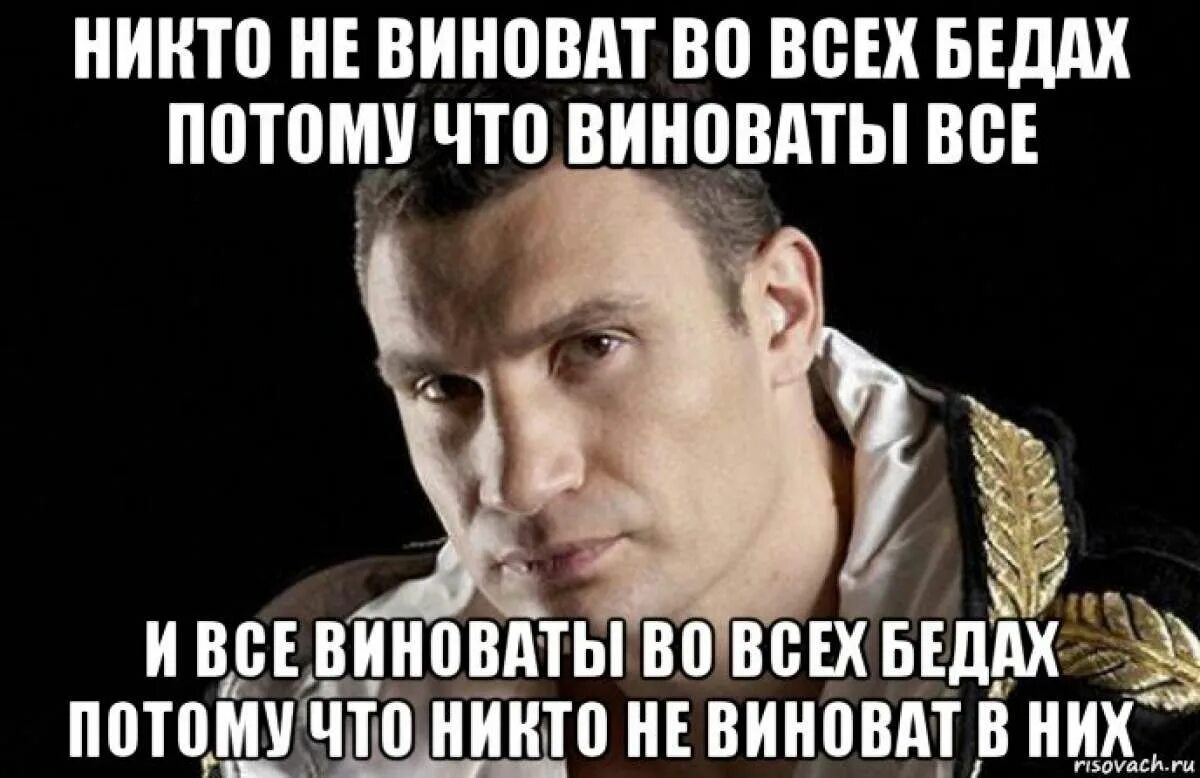 НИКТО НЕ ВИНОВАТ ВО ВСЕХ БЕДАХ ПОТОМУ ЧТО ВИНОВАТЫ ВСЕ

И ВСЕ ВИНОВАТЫ ВО ВСЕХ БЕДАХ ПОТОМУ ЧТО НИКТО НЕ ВИНОВАТ В НИХ

risovach.ru